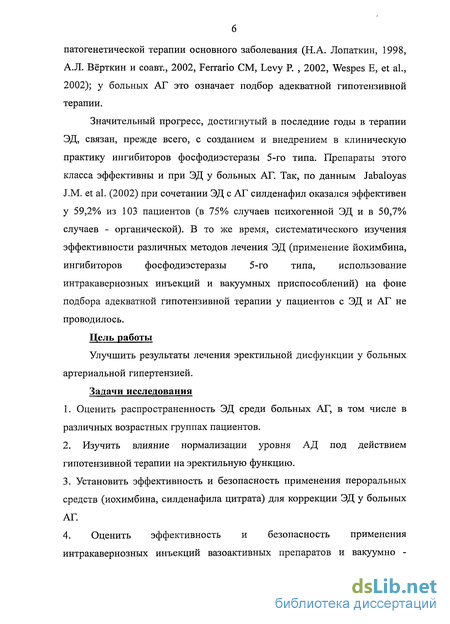 6

патогенетической терапии основного заболевания (Н.А. Лопаткин, 1998, А.Л. Вёрткин и соавт., 2002, Ferrario CM, Levy P. , 2002, Wespes E, et al., 2002); у больных АГ это означает подбор адекватной гипотензивной терапии.

Значительный прогресс, достигнутый в последние годы в терапии ЭД, связан, прежде всего, с созданием и внедрением в клиническую практику ингибиторов фосфодиэстеразы 5-го типа. Препараты этого класса эффективны и при ЭД у больных АГ. Так, по данным Jabaloyas J.M. et al. (2002) при сочетании ЭД с АГ силденафил оказался эффективен у 59,2% из 103 пациентов (в 75% случаев психогенной ЭД и в 50,7% случаев - органической). В то же время, систематического изучения эффективности различных методов лечения ЭД (применение йохимбина, ингибиторов фосфодиэстеразы 5-го типа, использование интракавернозных инъекций и вакуумных приспособлений) на фоне подбора адекватной гипотензивной терапии у пациентов с ЭД и АГ не проводилось.

Цель работы

Улучшить результаты лечения эректильной дисфункции у больных артериальной гипертензией.

Задачи исследования

1. Оценить распространенность ЭД среди больных АГ, в том числе в различных возрастных группах пациентов.

2. Изучить влияние нормализации уровня АД под действием гипотензивной терапии на эректильную функцию.

3. Установить эффективность и безопасность применения пероральных средств (иохимбина, силденафила цитрата) для коррекции ЭД у больных АГ.

4. Оценить эффективность и безопасность применения интракавернозных инъекций вазоактивных препаратов и вакуумно -

dsLib.net
библиотека диссертаций